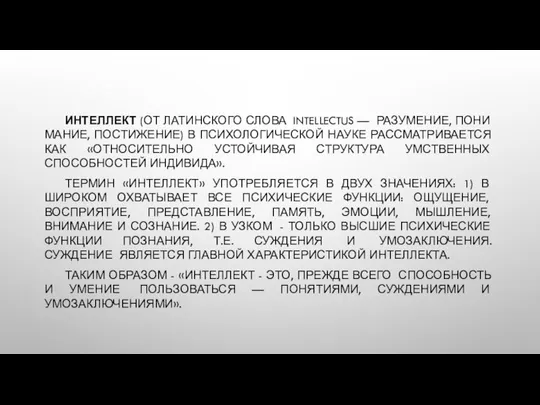 ИНТЕЛЛЕКТ (ОТ ЛАТИНСКОГО СЛОВА INTELLECTUS — РАЗУМЕНИЕ, ПОНИМАНИЕ, ПОСТИЖЕНИЕ) В ПСИХОЛОГИЧЕСКОЙ НАУКЕ РАССМАТРИВАЕТСЯ КАК «ОТНОСИТЕЛЬНО УСТОЙЧИВАЯ СТРУКТУРА УМСТВЕННЫХ СПОСОБНОСТЕЙ ИНДИВИДА».

ТЕРМИН «ИНТЕЛЛЕКТ» УПОТРЕБЛЯЕТСЯ В ДВУХ ЗНАЧЕНИЯХ: 1) В ШИРОКОМ ОХВАТЫВАЕТ ВСЕ ПСИХИЧЕСКИЕ ФУНКЦИИ: ОЩУЩЕНИЕ, ВОСПРИЯТИЕ, ПРЕДСТАВЛЕНИЕ, ПАМЯТЬ, ЭМОЦИИ, МЫШЛЕНИЕ, ВНИМАНИЕ И СОЗНАНИЕ. 2) В УЗКОМ - ТОЛЬКО ВЫСШИЕ ПСИХИЧЕСКИЕ ФУНКЦИИ ПОЗНАНИЯ, Т.Е. СУЖДЕНИЯ И УМОЗАКЛЮЧЕНИЯ. СУЖДЕНИЕ ЯВЛЯЕТСЯ ГЛАВНОЙ ХАРАКТЕРИСТИКОЙ ИНТЕЛЛЕКТА.

ТАКИМ ОБРАЗОМ - «ИНТЕЛЛЕКТ - ЭТО, ПРЕЖДЕ ВСЕГО СПОСОБНОСТЬ И УМЕНИЕ ПОЛЬЗОВАТЬСЯ — ПОНЯТИЯМИ, СУЖДЕНИЯМИ И УМОЗАКЛЮЧЕНИЯМИ».